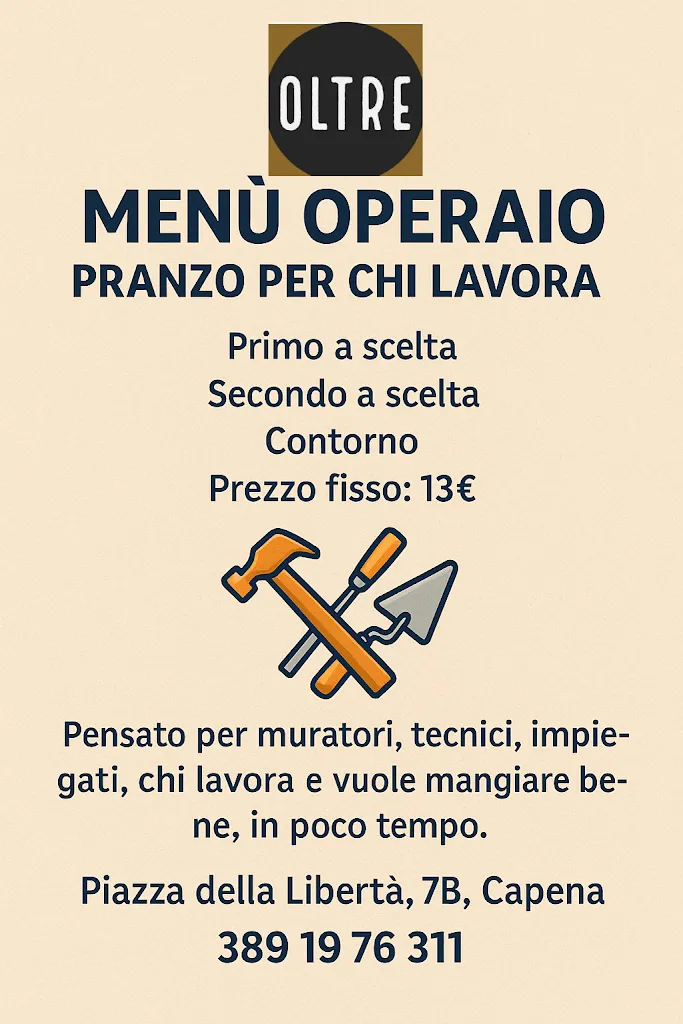 OLTRE

MENÙ OPERAIO
PRANZO PER CHI LAVORA

Primo a scelta
Secondo a scelta
Contorno
Prezzo fisso: 13€

Pensato per muratori, tecnici, impiegati, chi lavora e vuole mangiare bene, in poco tempo.

Piazza della Libertà, 7B, Capena
389 19 76 311